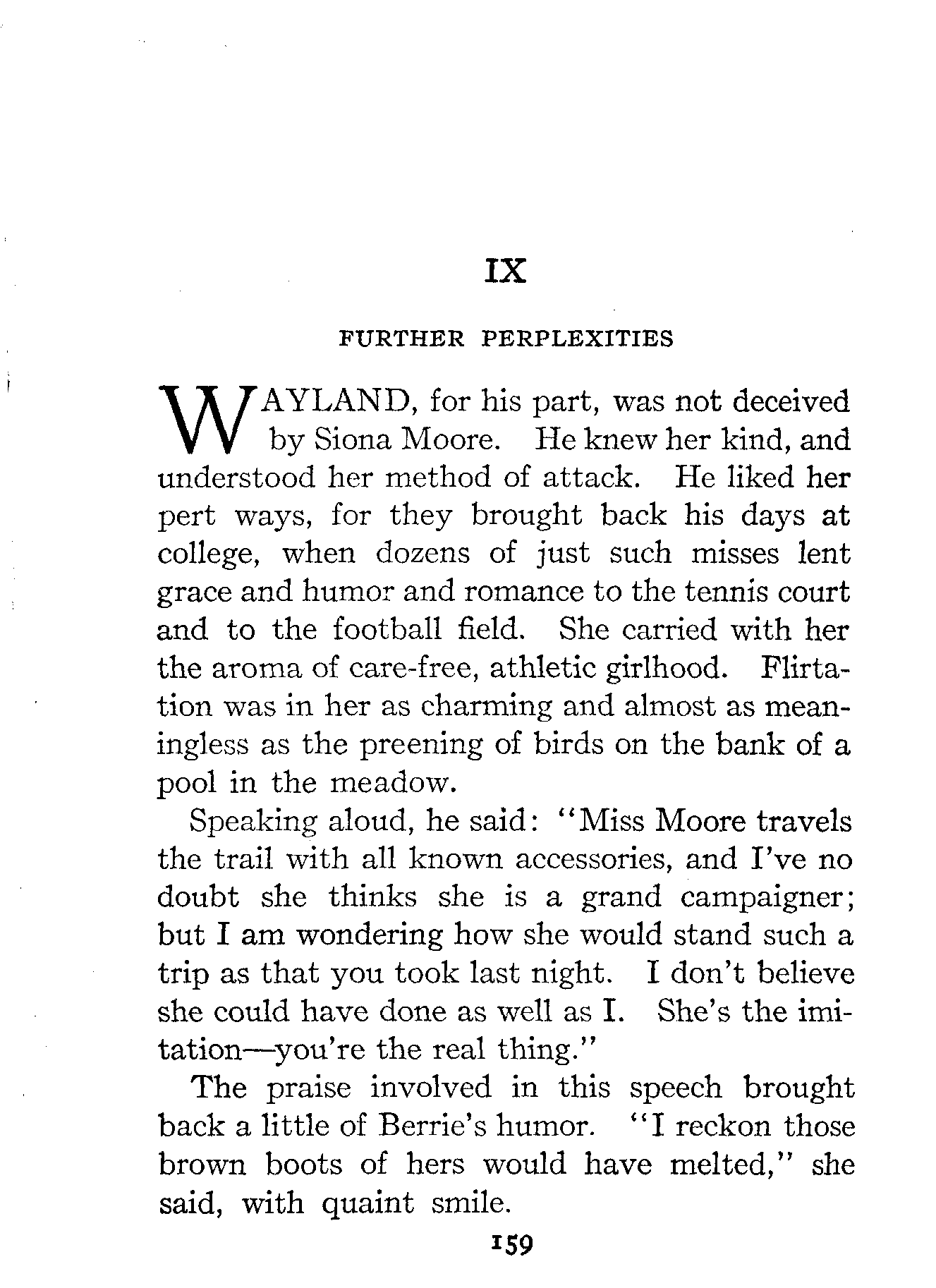 IX

FURTHER PERPLEXITIES

WAYLAND, for his part, was not deceived by Siona Moore. He knew her kind, and understood her method of attack. He liked her pert ways, for they brought back his days at college, when dozens of just such misses lent grace and humor and romance to the tennis court and to the football field. She carried with her the aroma of care-free, athletic girlhood. Flirtation was in her as charming and almost as meaningless as the preening of birds on the bank of a pool in the meadow.

Speaking aloud, he said: "Miss Moore travels the trail with all known accessories, and I've no doubt she thinks she is a grand campaigner; but I am wondering how she would stand such a trip as that you took last night. I don't believe she could have done as well as I. She's the imitation—you're the real thing."

The praise involved in this speech brought back a little of Berrie's humor. "I reckon those brown boots of hers would have melted," she said, with quaint smile.

159